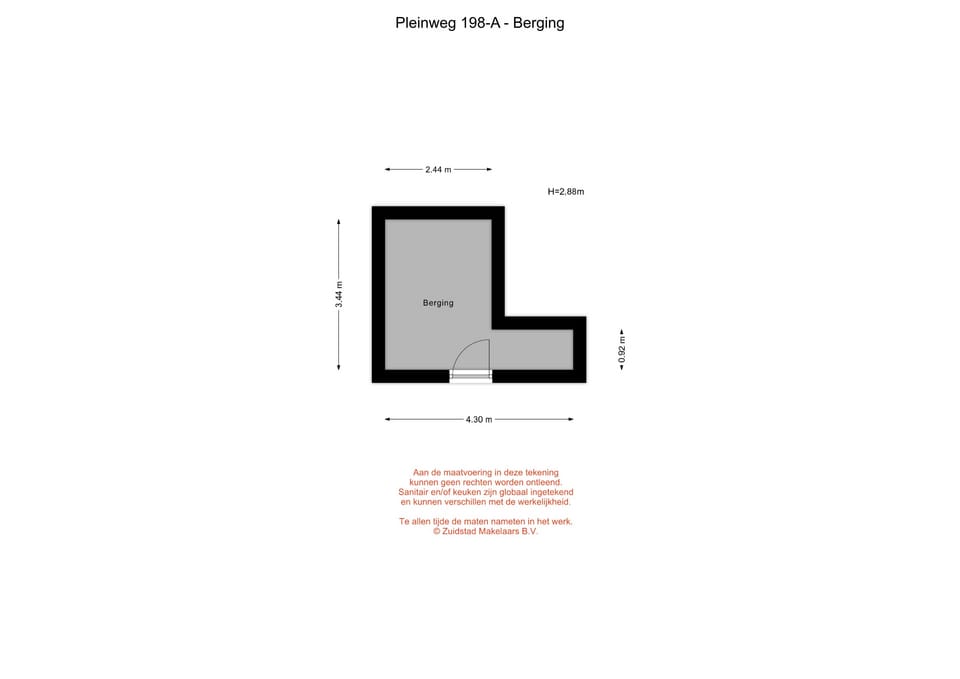 Pleinweg 198-A - Berging

2.44 m

H=2,88m

3.44 m

Berging

0.92 m

4.30 m

Aan de maatvoering in deze tekening kunnen geen rechten worden ontleend. Sanitair en/of keuken zijn globaal ingetekend en kunnen verschillen met de werkelijkheid.

Te allen tijde de maten nameten in het werk.
© Zuidstad Makelaars B.V.